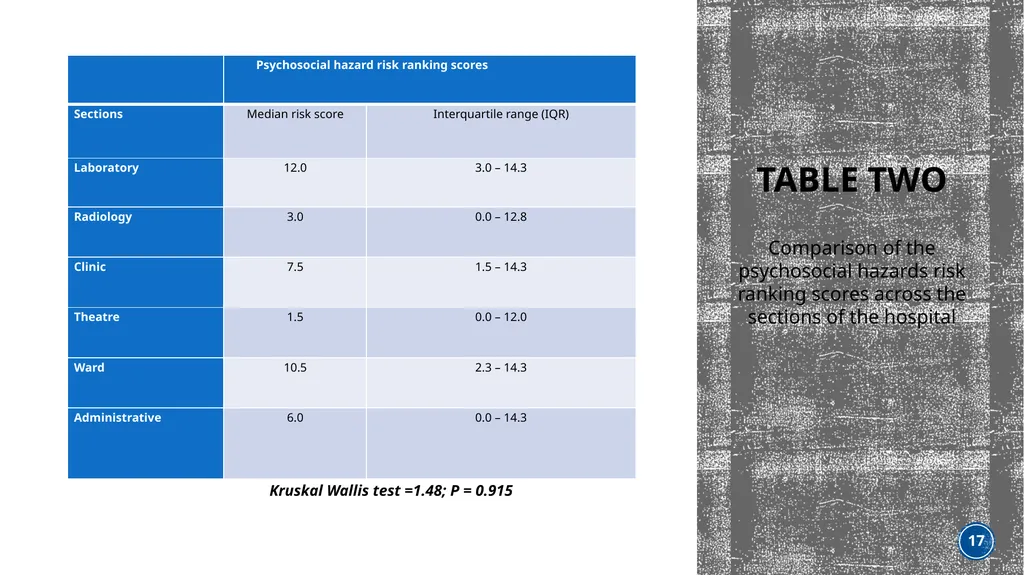 |  | Psychosocial hazard risk ranking scores |  |
|---|---|---|
| Sections | Median risk score | Interquartile range (IQR) |
| Laboratory | 12.0 | 3.0 – 14.3 |
| Radiology | 3.0 | 0.0 – 12.8 |
| Clinic | 7.5 | 1.5 – 14.3 |
| Theatre | 1.5 | 0.0 – 12.0 |
| Ward | 10.5 | 2.3 – 14.3 |
| Administrative | 6.0 | 0.0 – 14.3 |

Kruskal Wallis test =1.48; P = 0.915

TABLE TWO

Comparison of the psychosocial hazards risk ranking scores across the sections of the hospital

17